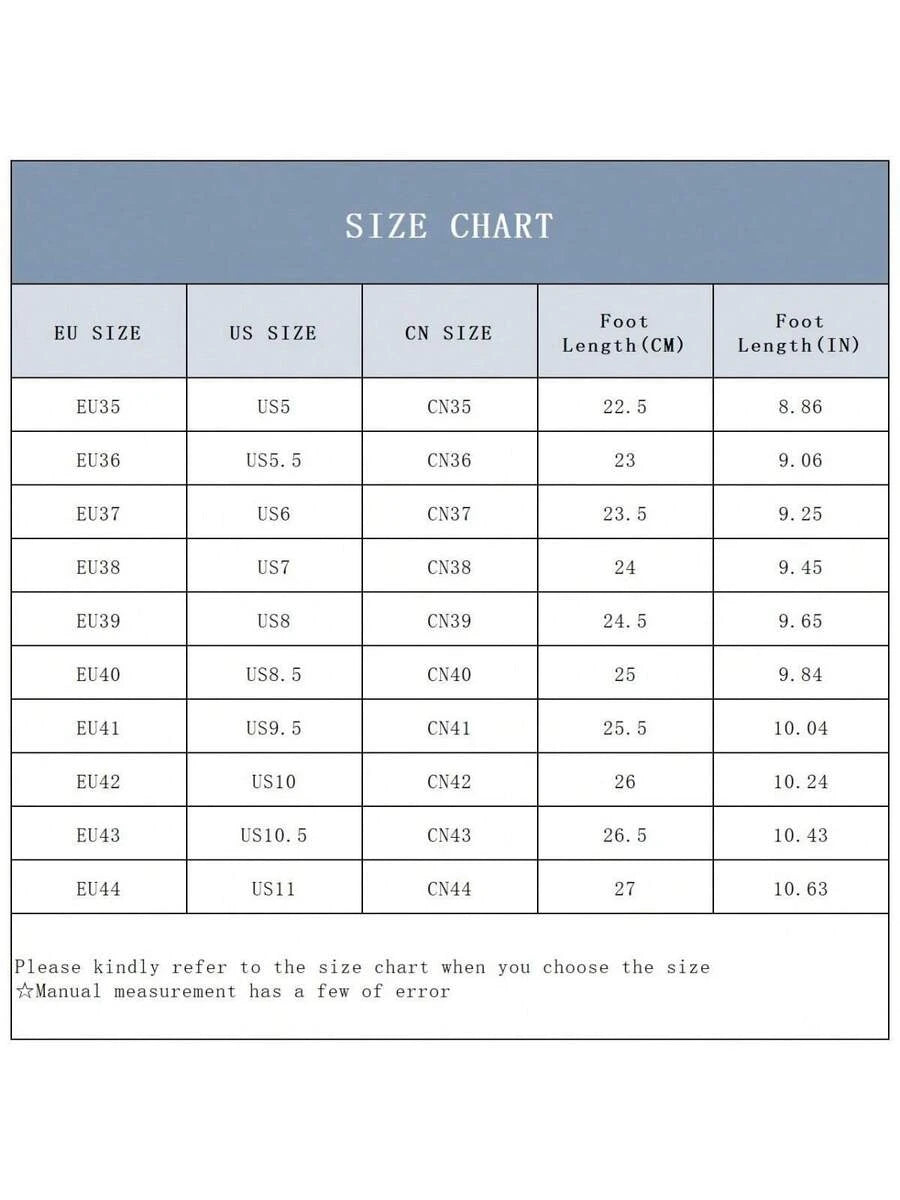 SIZE CHART

| EU SIZE | US SIZE | CN SIZE | Foot Length(CM) | Foot Length(IN) |
|---|---|---|---|---|
| EU35 | US5 | CN35 | 22.5 | 8.86 |
| EU36 | US5.5 | CN36 | 23 | 9.06 |
| EU37 | US6 | CN37 | 23.5 | 9.25 |
| EU38 | US7 | CN38 | 24 | 9.45 |
| EU39 | US8 | CN39 | 24.5 | 9.65 |
| EU40 | US8.5 | CN40 | 25 | 9.84 |
| EU41 | US9.5 | CN41 | 25.5 | 10.04 |
| EU42 | US10 | CN42 | 26 | 10.24 |
| EU43 | US10.5 | CN43 | 26.5 | 10.43 |
| EU44 | US11 | CN44 | 27 | 10.63 |

Please kindly refer to the size chart when you choose the size
☆Manual measurement has a few of error